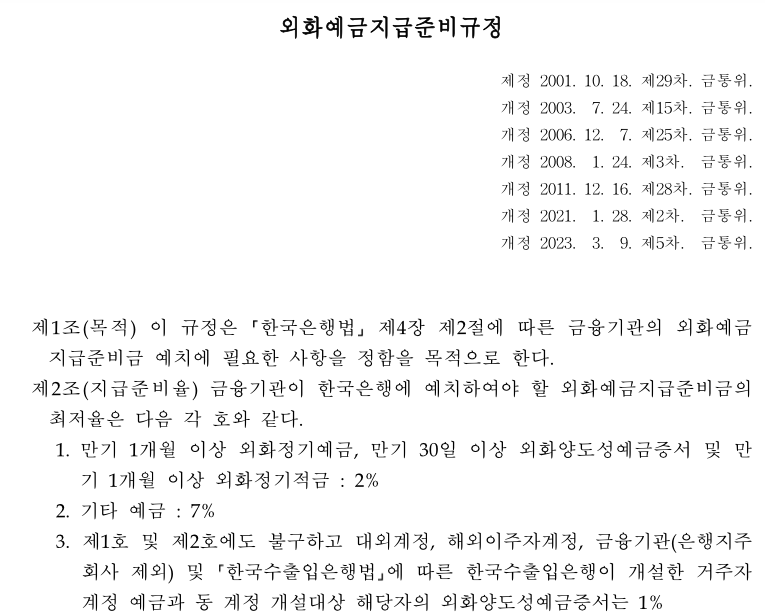 외화예금지급준비규정

제정 2001. 10. 18. 제29차. 금통위.
개정 2003. 7. 24. 제15차. 금통위.
개정 2006. 12. 7. 제25차. 금통위.
개정 2008. 1. 24. 제3차. 금통위.
개정 2011. 12. 16. 제28차. 금통위.
개정 2021. 1. 28. 제2차. 금통위.
개정 2023. 3. 9. 제5차. 금통위.

제1조(목적) 이 규정은 「한국은행법」 제4장 제2절에 따른 금융기관의 외화예금 지급준비금 예치에 필요한 사항을 정함을 목적으로 한다.

제2조(지급준비율) 금융기관이 한국은행에 예치하여야 할 외화예금지급준비금의 최저율은 다음 각 호와 같다.

1. 만기 1개월 이상 외화정기예금, 만기 30일 이상 외화양도성예금증서 및 만기 1개월 이상 외화정기적금 : 2%

2. 기타 예금 : 7%

3. 제1호 및 제2호에도 불구하고 대외계정, 해외이주자계정, 금융기관(은행지주회사 제외) 및 「한국수출입은행법」에 따른 한국수출입은행이 개설한 거주자계정 예금과 동 계정 개설대상 해당자의 외화양도성예금증서는 1%